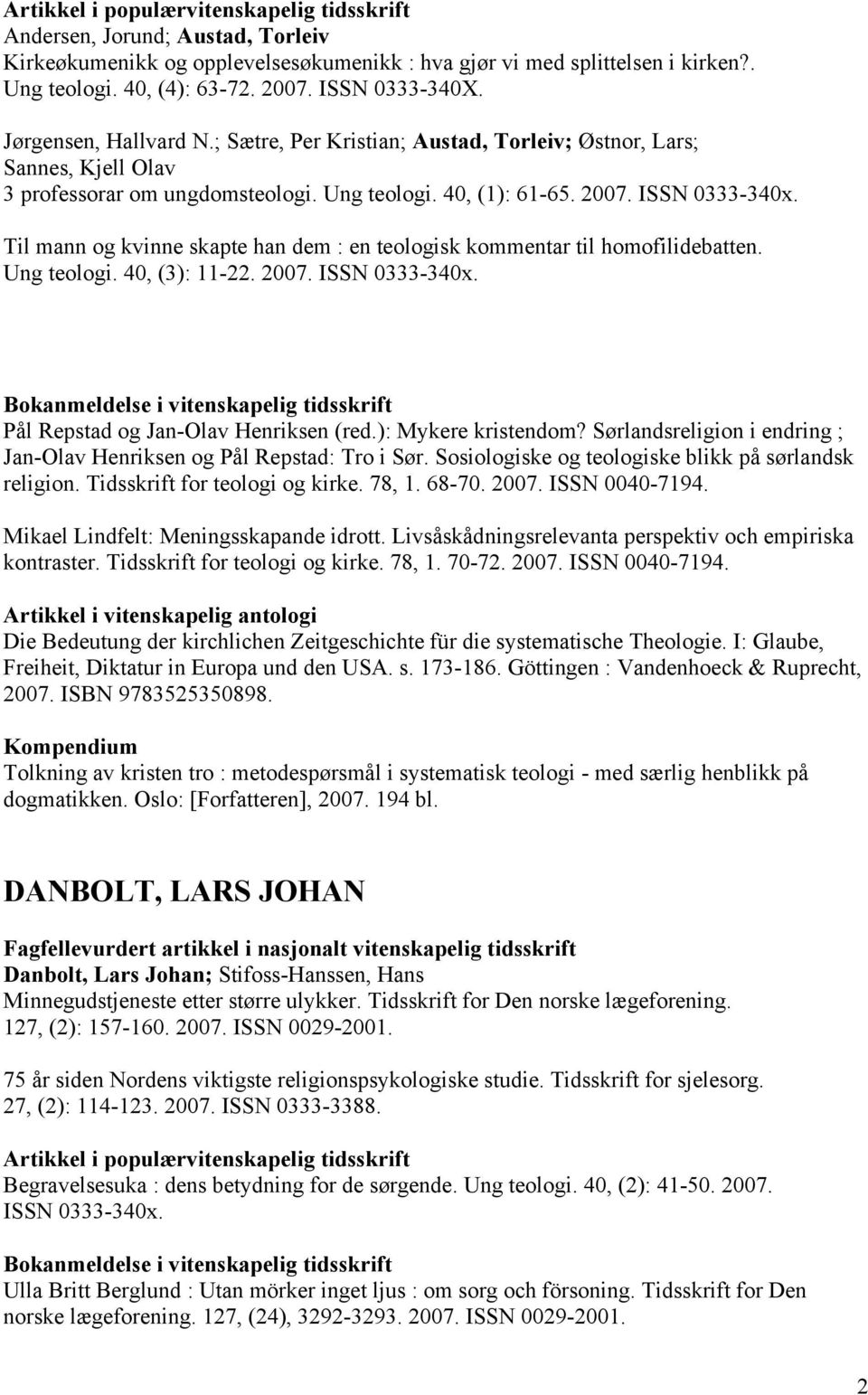 Artikkel i populærvitenskapelig tidsskrift
Andersen, Jorund; Austad, Torleiv
Kirkeøkumenikk og opplevelsesøkumenikk : hva gjør vi med splittelsen i kirken?. Ung teologi. 40, (4): 63-72. 2007. ISSN 0333-340X.

Jørgensen, Hallvard N.; Sætre, Per Kristian; Austad, Torleiv; Østnor, Lars; Sannes, Kjell Olav
3 professorar om ungdomsteologi. Ung teologi. 40, (1): 61-65. 2007. ISSN 0333-340x.

Til mann og kvinne skapte han dem : en teologisk kommentar til homofilidebatten. Ung teologi. 40, (3): 11-22. 2007. ISSN 0333-340x.

Bokanmeldelse i vitenskapelig tidsskrift
Pål Repstad og Jan-Olav Henriksen (red.): Mykere kristendom? Sørlandsreligion i endring ; Jan-Olav Henriksen og Pål Repstad: Tro i Sør. Sosiologiske og teologiske blikk på sørlandsk religion. Tidsskrift for teologi og kirke. 78, 1. 68-70. 2007. ISSN 0040-7194.

Mikael Lindfelt: Meningsskapande idrott. Livsåskådningsrelevanta perspektiv och empiriska kontraster. Tidsskrift for teologi og kirke. 78, 1. 70-72. 2007. ISSN 0040-7194.

Artikkel i vitenskapelig antologi
Die Bedeutung der kirchlichen Zeitgeschichte für die systematische Theologie. I: Glaube, Freiheit, Diktatur in Europa und den USA. s. 173-186. Göttingen : Vandenhoeck & Ruprecht, 2007. ISBN 9783525350898.

Kompendium
Tolkning av kristen tro : metodespørsmål i systematisk teologi - med særlig henblikk på dogmatikken. Oslo: [Forfatteren], 2007. 194 bl.

DANBOLT, LARS JOHAN

Fagfellevurdert artikkel i nasjonalt vitenskapelig tidsskrift
Danbolt, Lars Johan; Stifoss-Hanssen, Hans
Minnegudstjeneste etter større ulykker. Tidsskrift for Den norske lægeforening. 127, (2): 157-160. 2007. ISSN 0029-2001.

75 år siden Nordens viktigste religionspsykologiske studie. Tidsskrift for sjelesorg. 27, (2): 114-123. 2007. ISSN 0333-3388.

Artikkel i populærvitenskapelig tidsskrift
Begravelsesuka : dens betydning for de sørgende. Ung teologi. 40, (2): 41-50. 2007. ISSN 0333-340x.

Bokanmeldelse i vitenskapelig tidsskrift
Ulla Britt Berglund : Utan mörker inget ljus : om sorg och försoning. Tidsskrift for Den norske lægeforening. 127, (24), 3292-3293. 2007. ISSN 0029-2001.

2